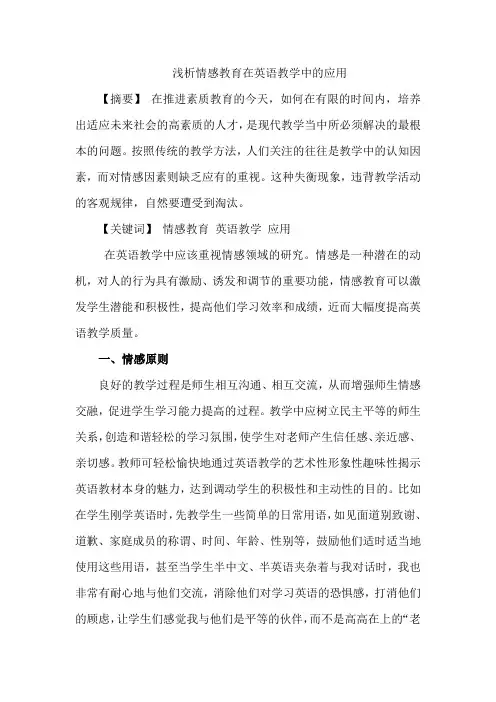 浅析情感教育在英语教学中的应用

【摘要】 在推进素质教育的今天，如何在有限的时间内，培养出适应未来社会的高素质的人才，是现代教学当中所必须解决的最根本的问题。按照传统的教学方法，人们关注的往往是教学中的认知因素，而对情感因素则缺乏应有的重视。这种失衡现象，违背教学活动的客观规律，自然要遭受到淘汰。

【关键词】 情感教育 英语教学 应用

在英语教学中应该重视情感领域的研究。情感是一种潜在的动机，对人的行为具有激励、诱发和调节的重要功能，情感教育可以激发学生潜能和积极性，提高他们学习效率和成绩，近而大幅度提高英语教学质量。

一、情感原则

良好的教学过程是师生相互沟通、相互交流，从而增强师生情感交融，促进学生学习能力提高的过程。教学中应树立民主平等的师生关系，创造和谐轻松的学习氛围，使学生对老师产生信任感、亲近感、亲切感。教师可轻松愉快地通过英语教学的艺术性形象性趣味性揭示英语教材本身的魅力，达到调动学生的积极性和主动性的目的。比如在学生刚学英语时，先教学生一些简单的日常用语，如见面道别致谢、道歉、家庭成员的称谓、时间、年龄、性别等，鼓励他们适时适当地使用这些用语，甚至当学生半中文、半英语夹杂着与我对话时，我也非常有耐心地与他们交流，消除他们对学习英语的恐惧感，打消他们的顾虑，让学生们感觉我与他们是平等的伙伴，而不是高高在上的“老